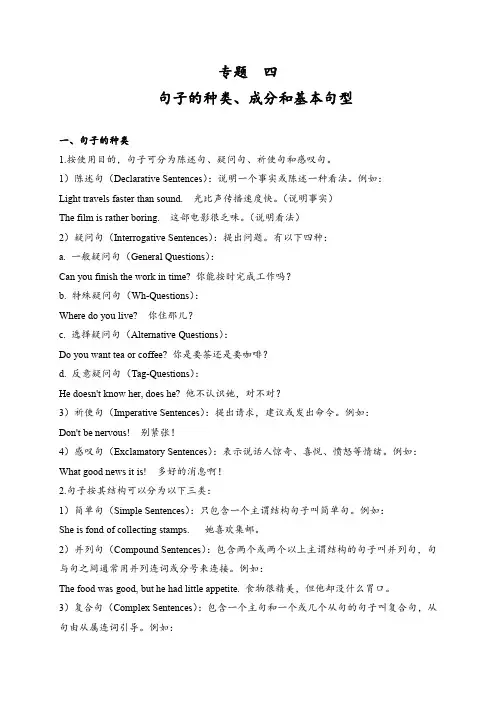 专题　四

句子的种类、成分和基本句型

一、句子的种类

1.按使用目的，句子可分为陈述句、疑问句、祈使句和感叹句。

1）陈述句（Declarative Sentences）：说明一个事实或陈述一种看法。例如：

Light travels faster than sound.　光比声传播速度快。（说明事实）

The film is rather boring.　这部电影很乏味。（说明看法）

2）疑问句（Interrogative Sentences）：提出问题。有以下四种：

a. 一般疑问句（General Questions）：

Can you finish the work in time? 你能按时完成工作吗？

b. 特殊疑问句（Wh-Questions）：

Where do you live?　你住那儿？

c. 选择疑问句（Alternative Questions）：

Do you want tea or coffee? 你是要茶还是要咖啡？

d. 反意疑问句（Tag-Questions）：

He doesn't know her, does he? 他不认识她，对不对？

3）祈使句（Imperative Sentences）：提出请求，建议或发出命令。例如：

Don't be nervous!　别紧张！

4）感叹句（Exclamatory Sentences）：表示说话人惊奇、喜悦、愤怒等情绪。例如：

What good news it is!　多好的消息啊！

2.句子按其结构可以分为以下三类：

1）简单句（Simple Sentences）：只包含一个主谓结构句子叫简单句。例如：

She is fond of collecting stamps.　她喜欢集邮。

2）并列句（Compound Sentences）：包含两个或两个以上主谓结构的句子叫并列句，句与句之间通常用并列连词或分号来连接。例如：

The food was good, but he had little appetite. 食物很精美，但他却没什么胃口。

3）复合句（Complex Sentences）：包含一个主句和一个或几个从句的句子叫复合句，从句由从属连词引导。例如：